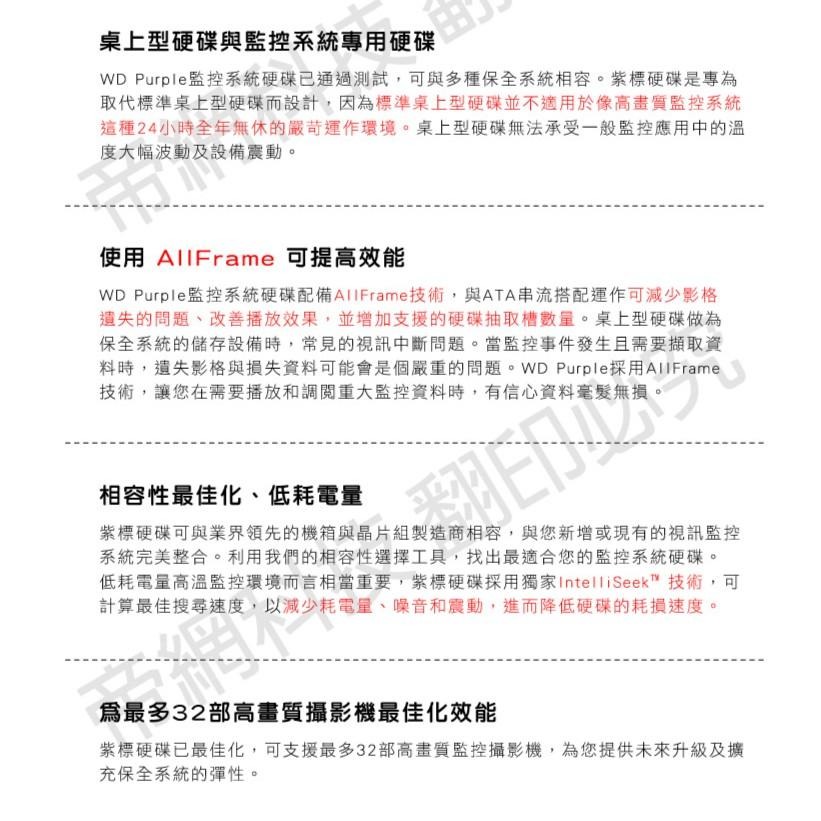 桌上型硬碟與監控系統專用硬碟

WD Purple監控系統硬碟已通過測試，可與多種保全系統相容。紫標硬碟是專為取代標準桌上型硬碟而設計，因為標準桌上型硬碟並不適用於像高畫質監控系統這種24小時全年無休的嚴苛運作環境。桌上型硬碟無法承受一般監控應用中的溫度大幅波動及設備震動。

使用 AllFrame 可提高效能

WD Purple監控系統硬碟配備AllFrame技術，與ATA串流搭配運作可減少影格遺失的問題、改善播放效果，並增加支援的硬碟抽取槽數量。桌上型硬碟做為保全系統的儲存設備時，常見的視訊中斷問題。當監控事件發生且需要擷取資料時，遺失影格與損失資料可能會是個嚴重的問題。WD Purple採用AllFrame技術，讓您在需要播放和調閱重大監控資料時，有信心資料毫髮無損。

相容性最佳化、低耗電量

紫標硬碟可與業界領先的機箱與晶片組製造商相容，與您新增或現有的視訊監控系統完美整合。利用我們的相容性選擇工具，找出最適合您的監控系統硬碟。低耗電量高溫監控環境而言相當重要，紫標硬碟採用獨家IntelliSeek™ 技術，可計算最佳搜尋速度，以減少耗電量、噪音和震動，進而降低硬碟的耗損速度。

為最多32部高畫質攝影機最佳化效能

紫標硬碟已最佳化，可支援最多32部高畫質監控攝影機，為您提供未來升級及擴充保全系統的彈性。

帝網科技 翻印必究